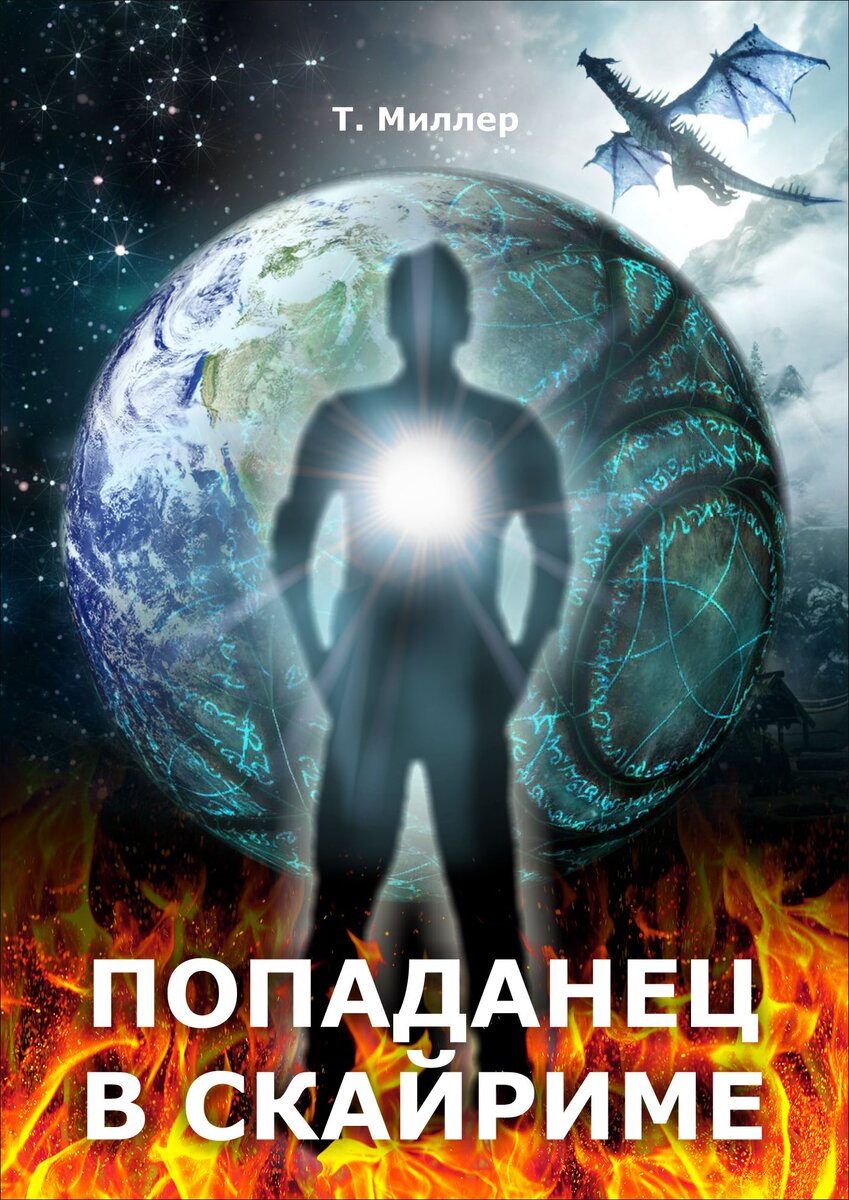 Т. Миллер

ПОПАДАНЕЦ В СКАЙРИМЕ